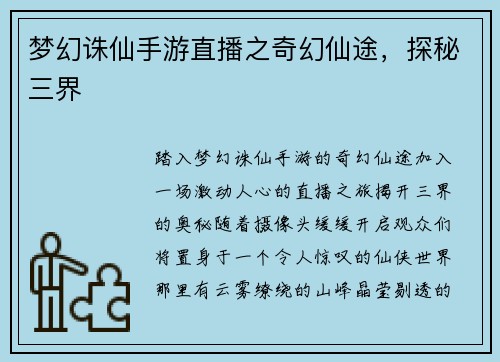 梦幻诛仙手游直播之奇幻仙途，探秘三界

踏入梦幻诛仙手游的奇幻仙途加入一场激动人心的直播之旅揭开三界的奥秘随着摄像头缓缓开启观众们将置身于一个令人惊叹的仙侠世界那里有云雾缭绕的山峰晶莹剔透的